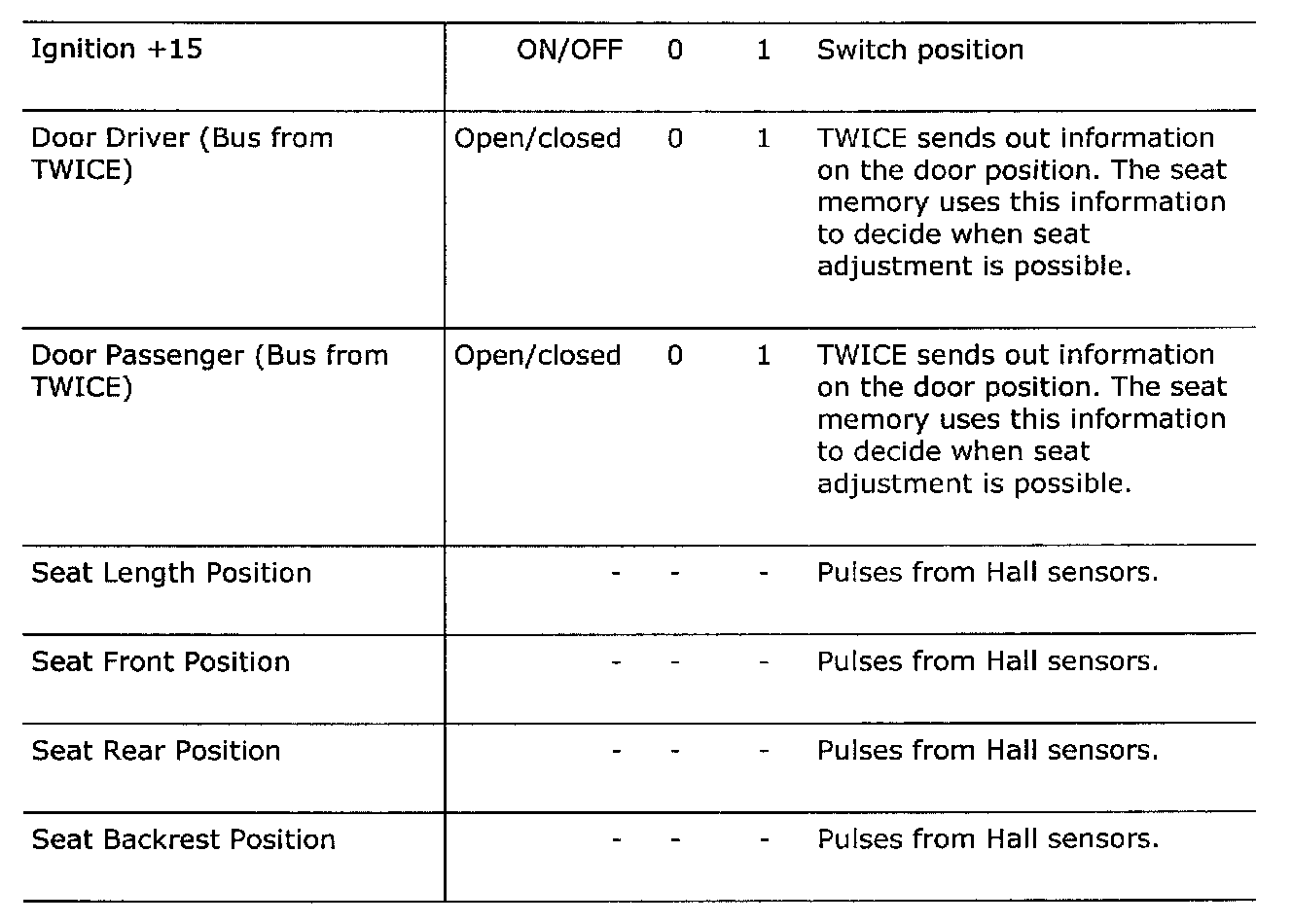 | Ignition +15 | ON/OFF | 0 | 1 | Switch position |
|---|---|---|---|---|
| Door Driver (Bus from TWICE) | Open/closed | 0 | 1 | TWICE sends out information on the door position. The seat memory uses this information to decide when seat adjustment is possible. |
| Door Passenger (Bus from TWICE) | Open/closed | 0 | 1 | TWICE sends out information on the door position. The seat memory uses this information to decide when seat adjustment is possible. |
| Seat Length Position | - | - | - | Pulses from Hall sensors. |
| Seat Front Position | - | - | - | Pulses from Hall sensors. |
| Seat Rear Position | - | - | - | Pulses from Hall sensors. |
| Seat Backrest Position | - | - | - | Pulses from Hall sensors. |